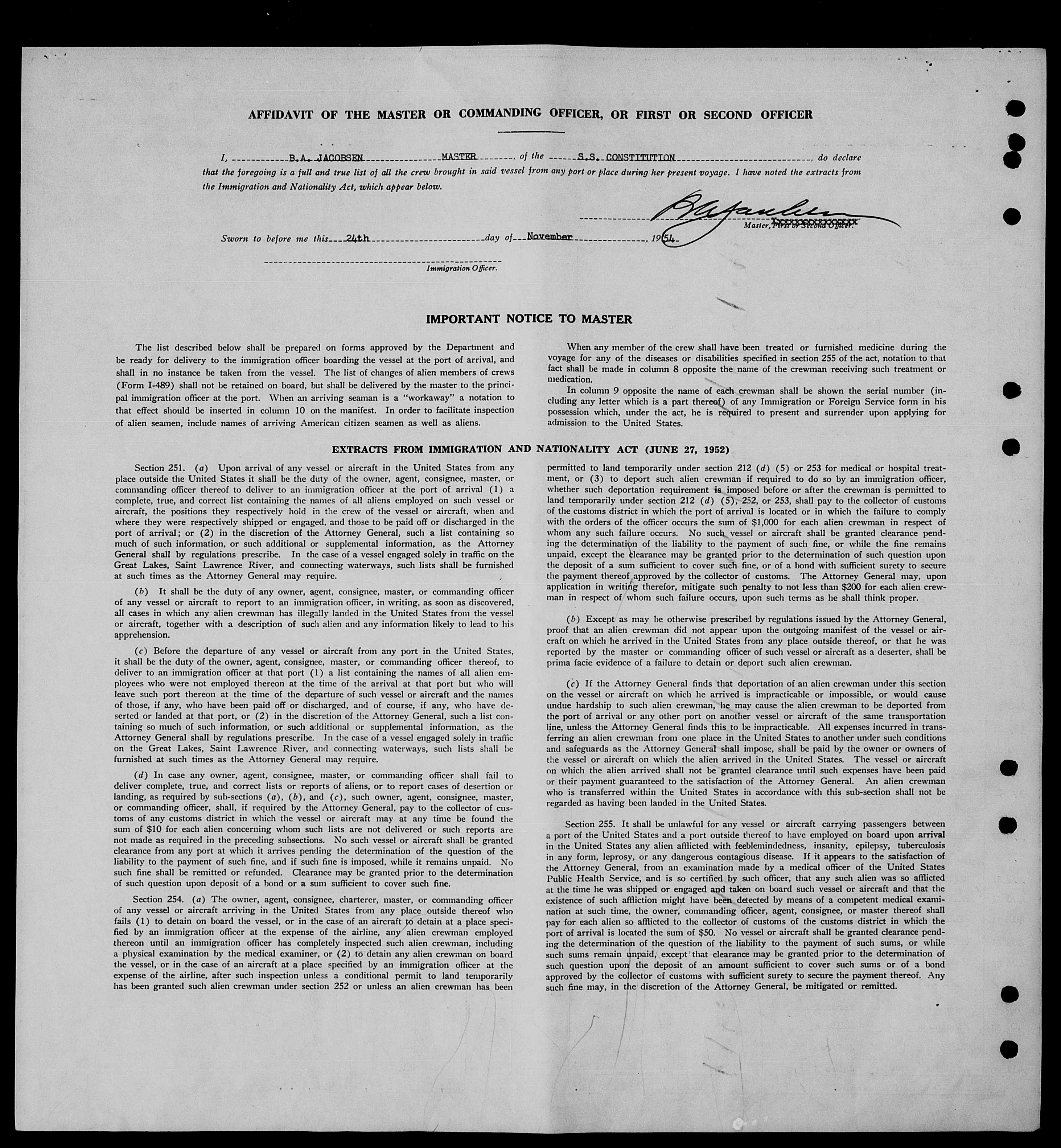 AFFIDAVIT OF THE MASTER OR COMMANDING OFFICER, OR FIRST OR SECOND OFFICER

I, B.A. JACOBSEN MASTER, of the S.S. CONSTITUTION, do declare that the foregoing is a full and true list of all the crew brought in said vessel from any port or place during her present voyage. I have noted the extracts from the Immigration and Nationality Act, which appear below.

B A Jacobsen
Master, First or Second Officer.

Sworn to before me this 24th day of November, 1954

Immigration Officer.

IMPORTANT NOTICE TO MASTER

The list described below shall be prepared on forms approved by the Department and be ready for delivery to the immigration officer boarding the vessel at the port of arrival, and shall in no instance be taken from the vessel. The list of changes of alien members of crews (Form I-489) shall not be retained on board, but shall be delivered by the master to the principal immigration officer at the port. When an arriving seaman is a "workaway" a notation to that effect should be inserted in column 10 on the manifest. In order to facilitate inspection of alien seamen, include names of arriving American citizen seamen as well as aliens.

When any member of the crew shall have been treated or furnished medicine during the voyage for any of the diseases or disabilities specified in section 255 of the act, notation to that fact shall be made in column 8 opposite the name of the crewman receiving such treatment or medication.

In column 9 opposite the name of each crewman shall be shown the serial number (including any letter which is a part thereof) of any Immigration or Foreign Service form in his possession which, under the act, he is required to present and surrender upon applying for admission to the United States.

EXTRACTS FROM IMMIGRATION AND NATIONALITY ACT (JUNE 27, 1952)

Section 251. (a) Upon arrival of any vessel or aircraft in the United States from any place outside the United States it shall be the duty of the owner, agent, consignee, master, or commanding officer thereof to deliver to an immigration officer at the port of arrival (1) a complete, true, and correct list containing the names of all aliens employed on such vessel or aircraft, the positions they respectively hold in the crew of the vessel or aircraft, when and where they were respectively shipped or engaged, and those to be paid off or discharged in the port of arrival; or (2) in the discretion of the Attorney General, such a list containing so much of such information, or such additional or supplemental information, as the Attorney General shall by regulations prescribe. In the case of a vessel engaged solely in traffic on the Great Lakes, Saint Lawrence River, and connecting waterways, such lists shall be furnished at such times as the Attorney General may require.

(b) It shall be the duty of any owner, agent, consignee, master, or commanding officer of any vessel or aircraft to report to an immigration officer, in writing, as soon as discovered, all cases in which any alien crewman has illegally landed in the United States from the vessel or aircraft, together with a description of such alien and any information likely to lead to his apprehension.

(c) Before the departure of any vessel or aircraft from any port in the United States, it shall be the duty of the owner, agent, consignee, master, or commanding officer thereof, to deliver to an immigration officer at that port (1) a list containing the names of all alien employees who were not employed thereon at the time of the arrival at that port but who will leave such port thereon at the time of the departure of such vessel or aircraft and the names of those, if any, who have been paid off or discharged, and of course, if any, who have deserted or landed at that port, or (2) in the discretion of the Attorney General, such a list containing so much of such information, or such additional or supplemental information, as the Attorney General shall by regulations prescribe. In the case of a vessel engaged solely in traffic on the Great Lakes, Saint Lawrence River, and connecting waterways, such lists shall be furnished at such times as the Attorney General may require.

(d) In case any owner, agent, consignee, master, or commanding officer shall fail to deliver complete, true, and correct lists or reports of aliens, or to report cases of desertion or landing, as required by sub-sections (a), (b), and (c), such owner, agent, consignee, master, or commanding officer, shall, if required by the Attorney General, pay to the collector of customs of any customs district in which the vessel or aircraft may at any time be found the sum of $10 for each alien concerning whom such lists are not delivered or such reports are not made as required in the preceding subsections. No such vessel or aircraft shall be granted clearance from any port at which it arrives pending the determination of the question of the liability to the payment of such fine, and if such fine is imposed, while it remains unpaid. No such fine shall be remitted or refunded. Clearance may be granted prior to the determination of such question upon deposit of a bond or a sum sufficient to cover such fine.

Section 254. (a) The owner, agent, consignee, charterer, master, or commanding officer of any vessel or aircraft arriving in the United States from any place outside thereof who fails (1) to detain on board the vessel, or in the case of an aircraft to detain at a place specified by an immigration officer at the expense of the airline, any alien crewman employed thereon until an immigration officer has completely inspected such alien crewman, including a physical examination by the medical examiner, or (2) to detain any alien crewman on board the vessel, or in the case of an aircraft at a place specified by an immigration officer at the expense of the airline, after such inspection unless a conditional permit to land temporarily has been granted such alien crewman under section 252 or unless an alien crewman has been permitted to land temporarily under section 212 (d) (5) or 253 for medical or hospital treatment, or (3) to deport such alien crewman if required to do so by an immigration officer, whether such deportation requirement is imposed before or after the crewman is permitted to land temporarily under section 212 (d) (5), 252, or 253, shall pay to the collector of customs of the customs district in which the port of arrival is located or in which the failure to comply with the orders of the officer occurs the sum of $1,000 for each alien crewman in respect of whom any such failure occurs. No such vessel or aircraft shall be granted clearance pending the determination of the liability to the payment of such fine, or while the fine remains unpaid, except the clearance may be granted prior to the determination of such question upon the deposit of a sum sufficient to cover such fine, or of a bond with sufficient surety to secure the payment thereof approved by the collector of customs. The Attorney General may, upon application in writing therefor, mitigate such penalty to not less than $200 for each alien crewman in respect of whom such failure occurs, upon such terms as he shall think proper.

(b) Except as may be otherwise prescribed by regulations issued by the Attorney General, proof that an alien crewman did not appear upon the outgoing manifest of the vessel or aircraft on which he arrived in the United States from any place outside thereof, or that he was reported by the master or commanding officer of such vessel or aircraft as a deserter, shall be prima facie evidence of a failure to detain or deport such alien crewman.

(c) If the Attorney General finds that deportation of an alien crewman under this section on the vessel or aircraft on which he arrived is impracticable or impossible, or would cause undue hardship to such alien crewman, he may cause the alien crewman to be deported from the port of arrival or any other port on another vessel or aircraft of the same transportation line, unless the Attorney General finds this to be impracticable. All expenses incurred in transferring an alien crewman from one place in the United States to another under such conditions and safeguards as the Attorney General shall impose, shall be paid by the owner or owners of the vessel or aircraft on which the alien arrived in the United States. The vessel or aircraft on which the alien arrived shall not be granted clearance until such expenses have been paid or their payment guaranteed to the satisfaction of the Attorney General. An alien crewman who is transferred within the United States in accordance with this sub-section shall not be regarded as having been landed in the United States.

Section 255. It shall be unlawful for any vessel or aircraft carrying passengers between a port of the United States and a port outside thereof to have employed on board upon arrival in the United States any alien afflicted with feeblemindedness, insanity, epilepsy, tuberculosis in any form, leprosy, or any dangerous contagious disease. If it appears to the satisfaction of the Attorney General, from an examination made by a medical officer of the United States Public Health Service, and is so certified by such officer, that any such alien was so afflicted at the time he was shipped or engaged and taken on board such vessel or aircraft and that the existence of such affliction might have been detected by means of a competent medical examination at such time, the owner, commanding officer, agent, consignee, or master thereof shall pay for each alien so afflicted to the collector of customs of the customs district in which the port of arrival is located the sum of $50. No vessel or aircraft shall be granted clearance pending the determination of the question of the liability to the payment of such sums, or while such sums remain unpaid, except that clearance may be granted prior to the determination of such question upon the deposit of an amount sufficient to cover such sums or of a bond approved by the collector of customs with sufficient surety to secure the payment thereof. Any such fine may, in the discretion of the Attorney General, be mitigated or remitted.